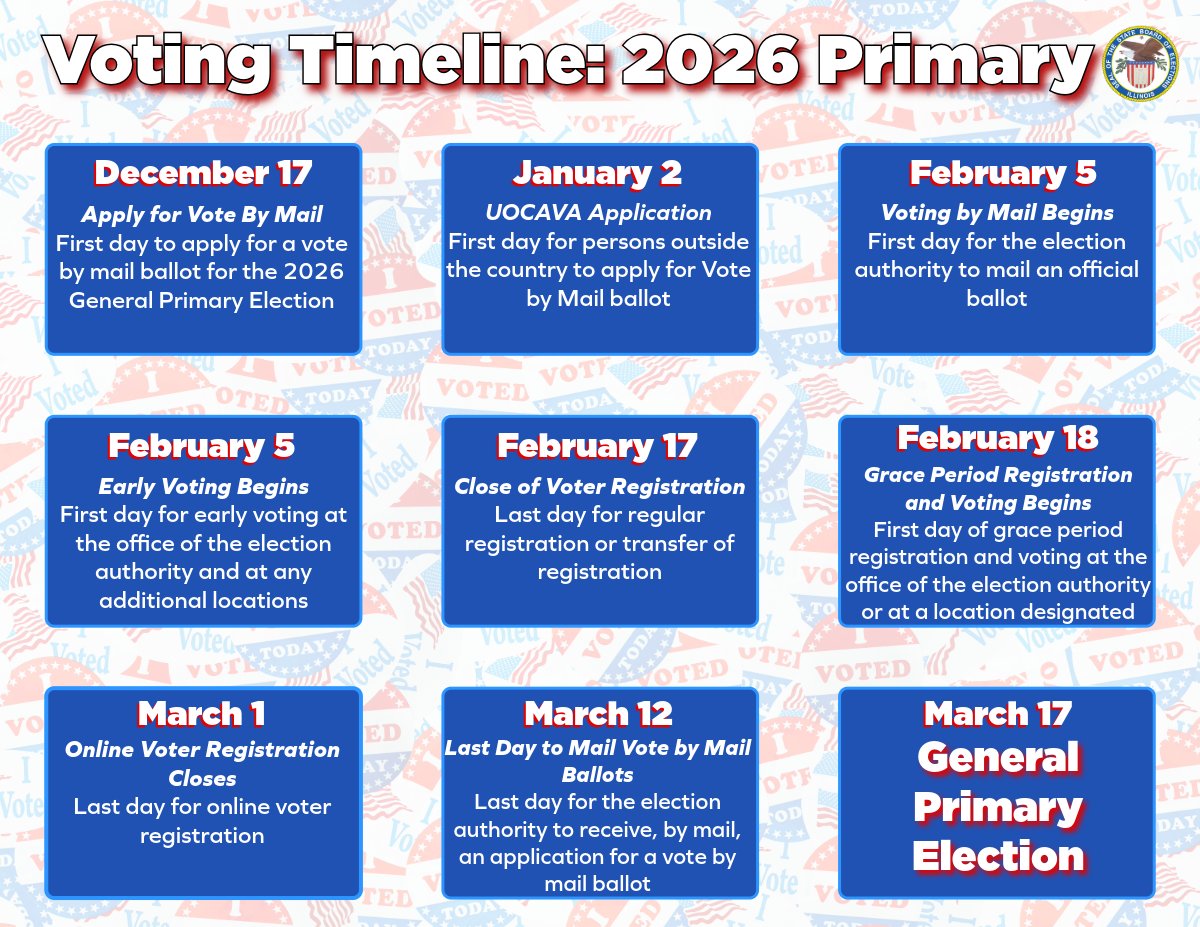 Voting Timeline: 2026 Primary

SEAL OF THE STATE BOARD OF ELECTIONS ILLINOIS

December 17
Apply for Vote By Mail
First day to apply for a vote by mail ballot for the 2026 General Primary Election

January 2
UOCAVA Application
First day for persons outside the country to apply for Vote by Mail ballot

February 5
Voting by Mail Begins
First day for the election authority to mail an official ballot

February 5
Early Voting Begins
First day for early voting at the office of the election authority and at any additional locations

February 17
Close of Voter Registration
Last day for regular registration or transfer of registration

February 18
Grace Period Registration and Voting Begins
First day of grace period registration and voting at the office of the election authority or at a location designated

March 1
Online Voter Registration Closes
Last day for online voter registration

March 12
Last Day to Mail Vote by Mail Ballots
Last day for the election authority to receive, by mail, an application for a vote by mail ballot

March 17
General Primary Election